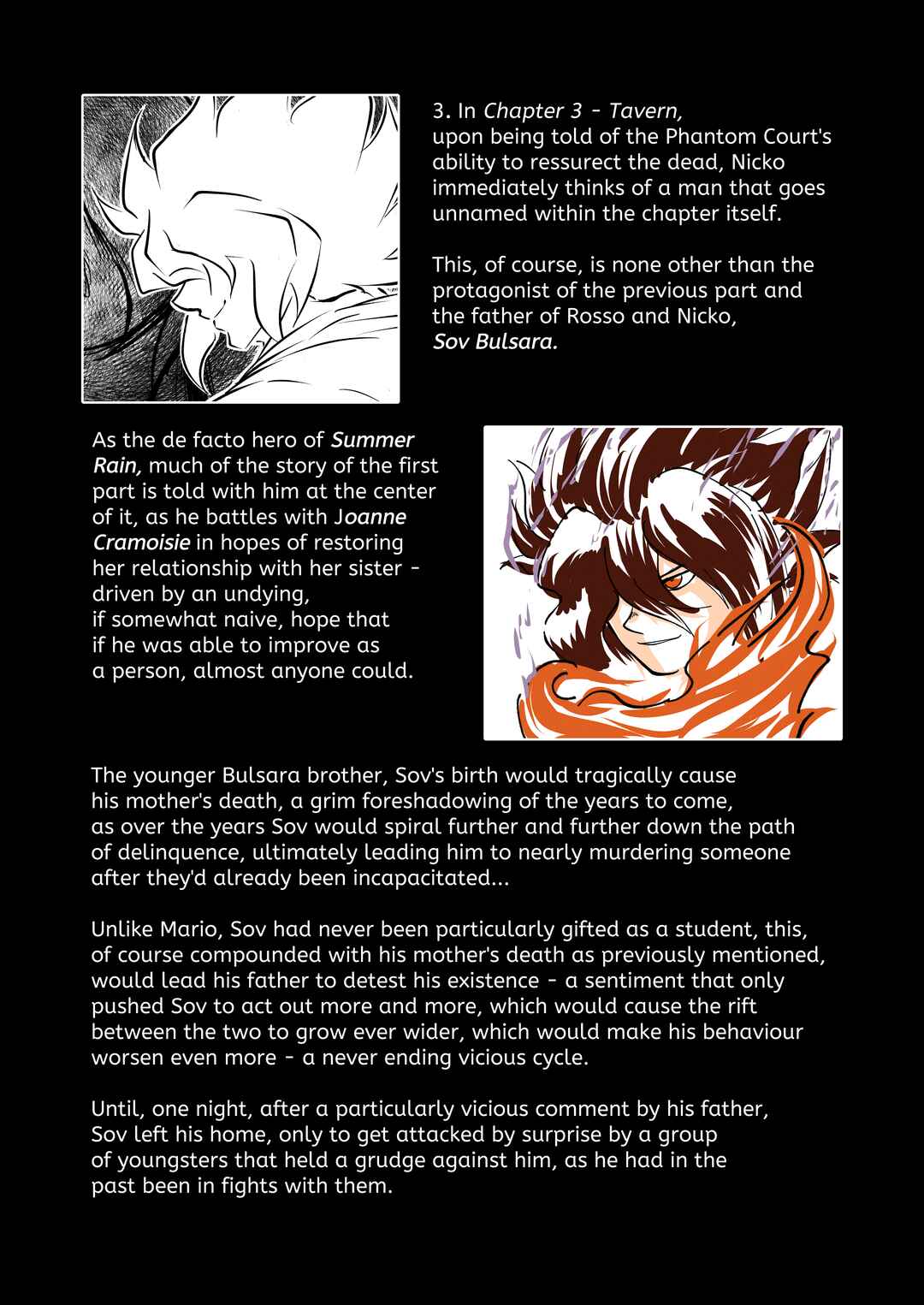 3. In Chapter 3 - Tavern, upon being told of the Phantom Court's ability to ressurect the dead, Nicko immediately thinks of a man that goes unnamed within the chapter itself.

This, of course, is none other than the protagonist of the previous part and the father of Rosso and Nicko, Sov Bulsara.

As the de facto hero of Summer Rain, much of the story of the first part is told with him at the center of it, as he battles with Joanne Cramoisie in hopes of restoring her relationship with her sister - driven by an undying, if somewhat naive, hope that if he was able to improve as a person, almost anyone could.

The younger Bulsara brother, Sov's birth would tragically cause his mother's death, a grim foreshadowing of the years to come, as over the years Sov would spiral further and further down the path of delinquence, ultimately leading him to nearly murdering someone after they'd already been incapacitated...

Unlike Mario, Sov had never been particularly gifted as a student, this, of course compounded with his mother's death as previously mentioned, would lead his father to detest his existence - a sentiment that only pushed Sov to act out more and more, which would cause the rift between the two to grow ever wider, which would make his behaviour worsen even more - a never ending vicious cycle.

Until, one night, after a particularly vicious comment by his father, Sov left his home, only to get attacked by surprise by a group of youngsters that held a grudge against him, as he had in the past been in fights with them.